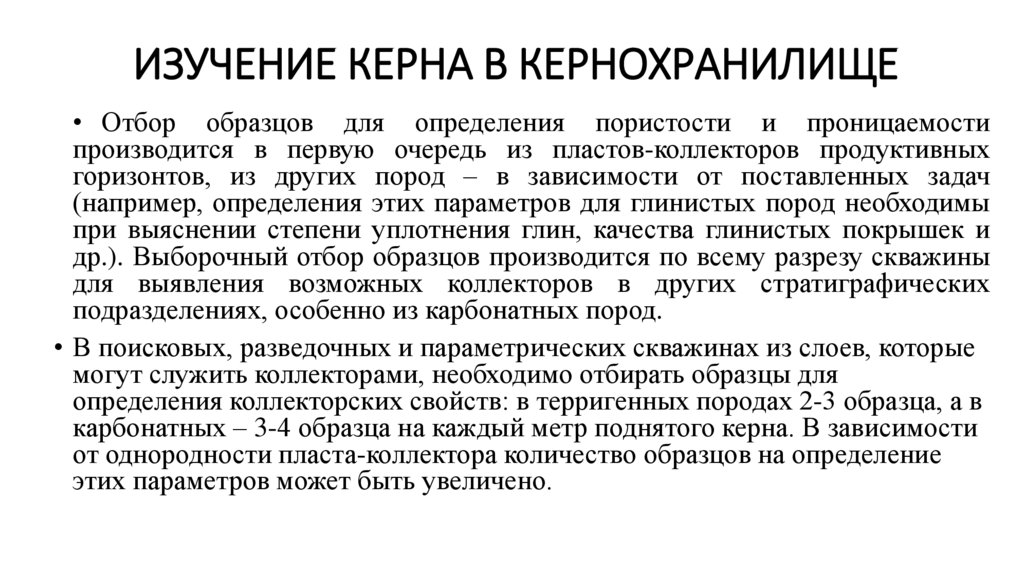 ИЗУЧЕНИЕ КЕРНА В КЕРНОХРАНИЛИЩЕ

• Отбор образцов для определения пористости и проницаемости производится в первую очередь из пластов-коллекторов продуктивных горизонтов, из других пород – в зависимости от поставленных задач (например, определения этих параметров для глинистых пород необходимы при выяснении степени уплотнения глин, качества глинистых покрышек и др.). Выборочный отбор образцов производится по всему разрезу скважины для выявления возможных коллекторов в других стратиграфических подразделениях, особенно из карбонатных пород.

• В поисковых, разведочных и параметрических скважинах из слоев, которые могут служить коллекторами, необходимо отбирать образцы для определения коллекторских свойств: в терригенных породах 2-3 образца, а в карбонатных – 3-4 образца на каждый метр поднятого керна. В зависимости от однородности пласта-коллектора количество образцов на определение этих параметров может быть увеличено.